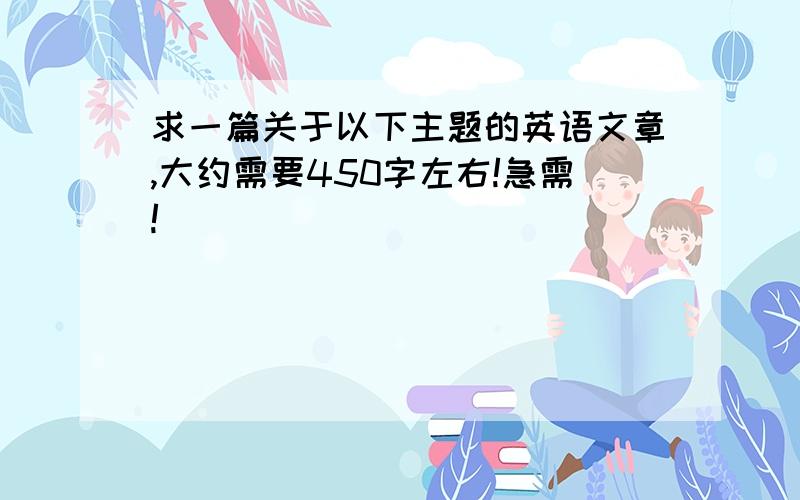 求一篇关于以下主题的英语文章,大约需要450字左右!急需!